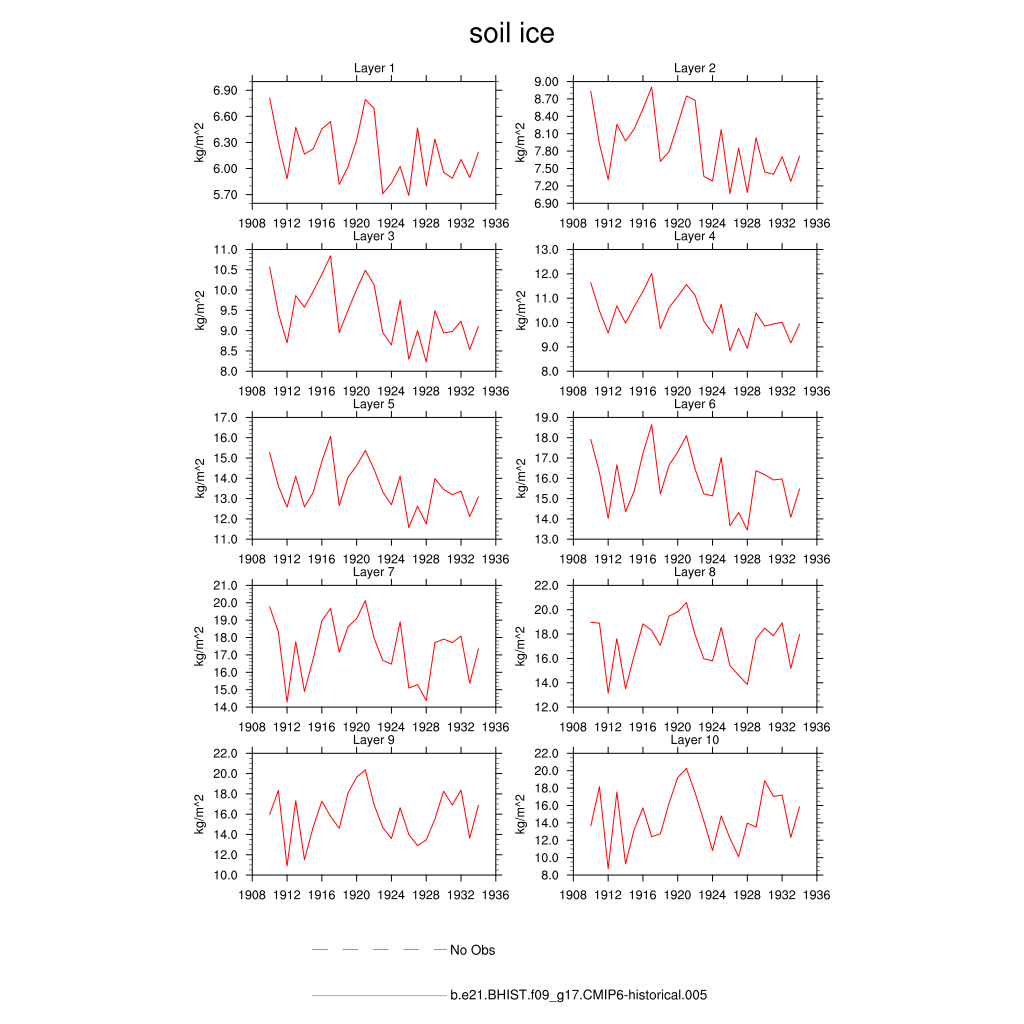 soil ice

Layer 1
kg/m^2
6.90
6.60
6.30
6.00
5.70
1908 1912 1916 1920 1924 1928 1932 1936

Layer 2
kg/m^2
9.00
8.70
8.40
8.10
7.80
7.50
7.20
6.90
1908 1912 1916 1920 1924 1928 1932 1936

Layer 3
kg/m^2
11.0
10.5
10.0
9.5
9.0
8.5
8.0
1908 1912 1916 1920 1924 1928 1932 1936

Layer 4
kg/m^2
13.0
12.0
11.0
10.0
9.0
8.0
1908 1912 1916 1920 1924 1928 1932 1936

Layer 5
kg/m^2
17.0
16.0
15.0
14.0
13.0
12.0
11.0
1908 1912 1916 1920 1924 1928 1932 1936

Layer 6
kg/m^2
19.0
18.0
17.0
16.0
15.0
14.0
13.0
1908 1912 1916 1920 1924 1928 1932 1936

Layer 7
kg/m^2
21.0
20.0
19.0
18.0
17.0
16.0
15.0
14.0
1908 1912 1916 1920 1924 1928 1932 1936

Layer 8
kg/m^2
22.0
20.0
18.0
16.0
14.0
12.0
1908 1912 1916 1920 1924 1928 1932 1936

Layer 9
kg/m^2
22.0
20.0
18.0
16.0
14.0
12.0
10.0
1908 1912 1916 1920 1924 1928 1932 1936

Layer 10
kg/m^2
22.0
20.0
18.0
16.0
14.0
12.0
10.0
8.0
1908 1912 1916 1920 1924 1928 1932 1936

No Obs

b.e21.BHIST.f09_g17.CMIP6-historical.005